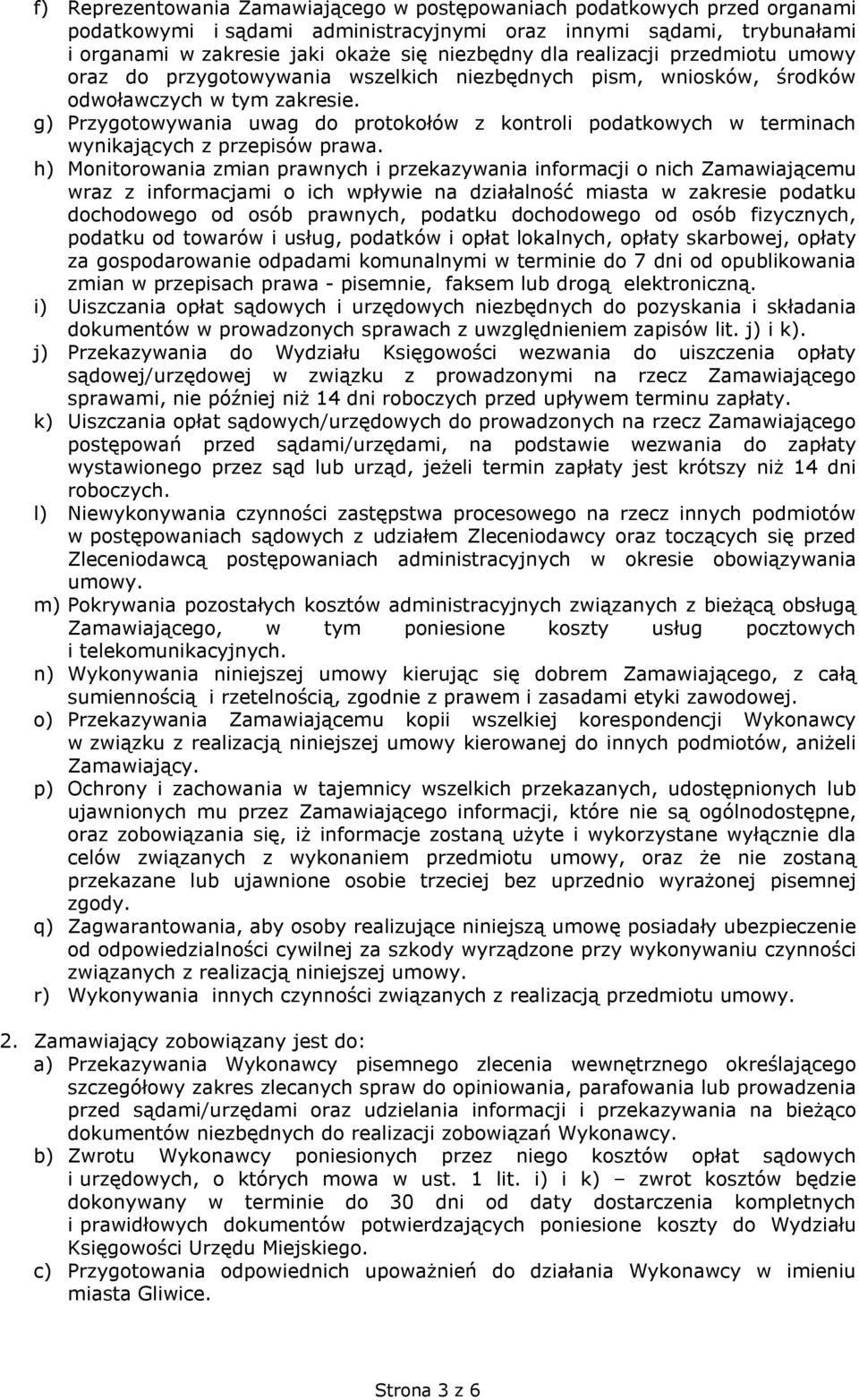 f) Reprezentowania Zamawiającego w postępowaniach podatkowych przed organami podatkowymi i sądami administracyjnymi oraz innymi sądami, trybunałami i organami w zakresie jaki okaże się niezbędny dla realizacji przedmiotu umowy oraz do przygotowywania wszelkich niezbędnych pism, wniosków, środków odwoławczych w tym zakresie.

g) Przygotowywania uwag do protokołów z kontroli podatkowych w terminach wynikających z przepisów prawa.

h) Monitorowania zmian prawnych i przekazywania informacji o nich Zamawiającemu wraz z informacjami o ich wpływie na działalność miasta w zakresie podatku dochodowego od osób prawnych, podatku dochodowego od osób fizycznych, podatku od towarów i usług, podatków i opłat lokalnych, opłaty skarbowej, opłaty za gospodarowanie odpadami komunalnymi w terminie do 7 dni od opublikowania zmian w przepisach prawa - pisemnie, faksem lub drogą elektroniczną.

i) Uiszczania opłat sądowych i urzędowych niezbędnych do pozyskania i składania dokumentów w prowadzonych sprawach z uwzględnieniem zapisów lit. j) i k).

j) Przekazywania do Wydziału Księgowości wezwania do uiszczenia opłaty sądowej/urzędowej w związku z prowadzonymi na rzecz Zamawiającego sprawami, nie później niż 14 dni roboczych przed upływem terminu zapłaty.

k) Uiszczania opłat sądowych/urzędowych do prowadzonych na rzecz Zamawiającego postępowań przed sądami/urzędami, na podstawie wezwania do zapłaty wystawionego przez sąd lub urząd, jeżeli termin zapłaty jest krótszy niż 14 dni roboczych.

l) Niewykonywania czynności zastępstwa procesowego na rzecz innych podmiotów w postępowaniach sądowych z udziałem Zleceniodawcy oraz toczących się przed Zleceniodawcą postępowaniach administracyjnych w okresie obowiązywania umowy.

m) Pokrywania pozostałych kosztów administracyjnych związanych z bieżącą obsługą Zamawiającego, w tym poniesione koszty usług pocztowych i telekomunikacyjnych.

n) Wykonywania niniejszej umowy kierując się dobrem Zamawiającego, z całą sumiennością i rzetelnością, zgodnie z prawem i zasadami etyki zawodowej.

o) Przekazywania Zamawiającemu kopii wszelkiej korespondencji Wykonawcy w związku z realizacją niniejszej umowy kierowanej do innych podmiotów, aniżeli Zamawiający.

p) Ochrony i zachowania w tajemnicy wszelkich przekazanych, udostępnionych lub ujawnionych mu przez Zamawiającego informacji, które nie są ogólnodostępne, oraz zobowiązania się, iż informacje zostaną użyte i wykorzystane wyłącznie dla celów związanych z wykonaniem przedmiotu umowy, oraz że nie zostaną przekazane lub ujawnione osobie trzeciej bez uprzednio wyrażonej pisemnej zgody.

q) Zagwarantowania, aby osoby realizujące niniejszą umowę posiadały ubezpieczenie od odpowiedzialności cywilnej za szkody wyrządzone przy wykonywaniu czynności związanych z realizacją niniejszej umowy.

r) Wykonywania innych czynności związanych z realizacją przedmiotu umowy.

2. Zamawiający zobowiązany jest do:

a) Przekazywania Wykonawcy pisemnego zlecenia wewnętrznego określającego szczegółowy zakres zlecanych spraw do opiniowania, parafowania lub prowadzenia przed sądami/urzędami oraz udzielania informacji i przekazywania na bieżąco dokumentów niezbędnych do realizacji zobowiązań Wykonawcy.

b) Zwrotu Wykonawcy poniesionych przez niego kosztów opłat sądowych i urzędowych, o których mowa w ust. 1 lit. i) i k) – zwrot kosztów będzie dokonywany w terminie do 30 dni od daty dostarczenia kompletnych i prawidłowych dokumentów potwierdzających poniesione koszty do Wydziału Księgowości Urzędu Miejskiego.

c) Przygotowania odpowiednich upoważnień do działania Wykonawcy w imieniu miasta Gliwice.

Strona 3 z 6